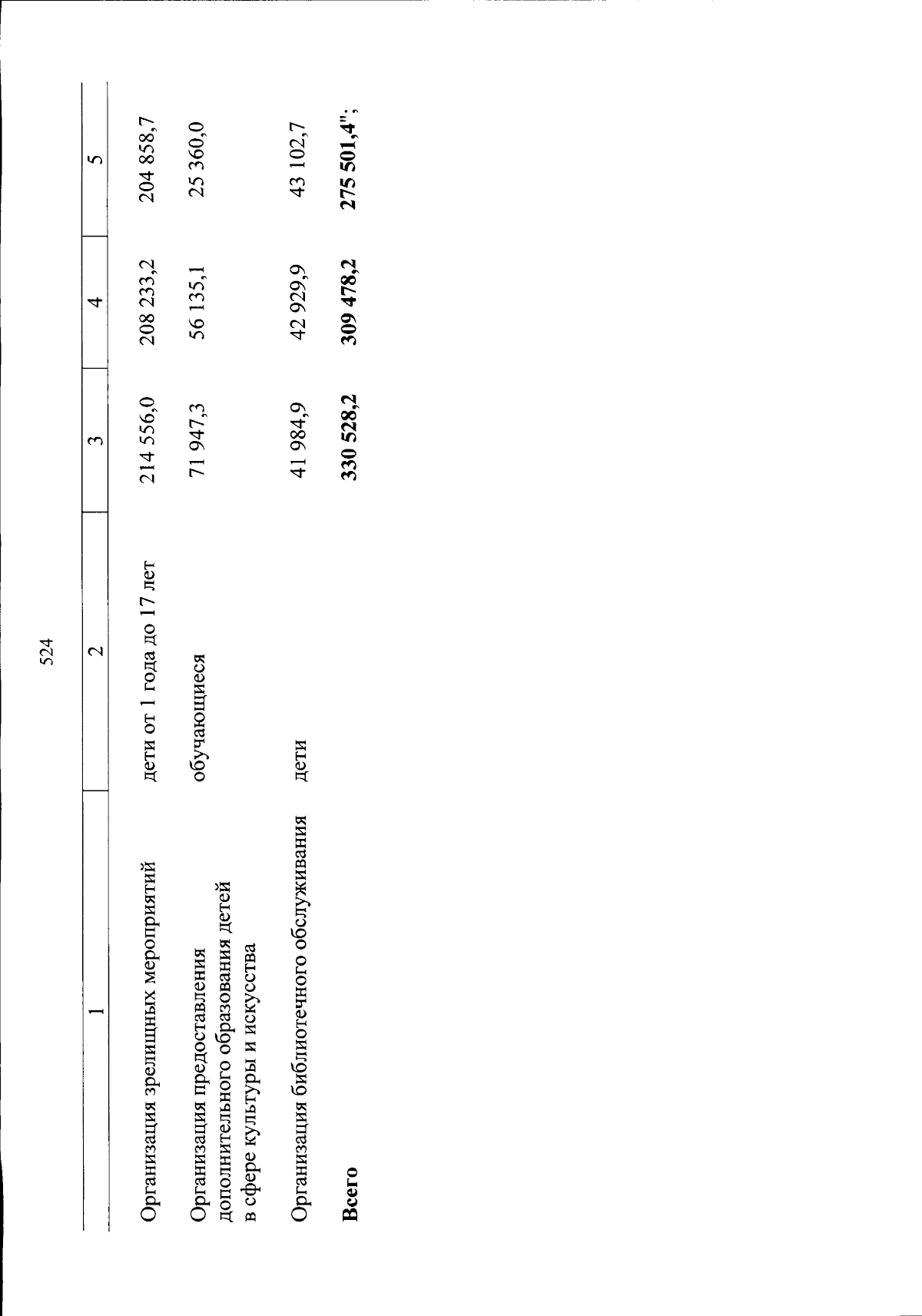 524

| 1 | 2 | 3 | 4 | 5 |
|---|---|---|---|---|
| Организация зрелищных мероприятий | дети от 1 года до 17 лет | 214 556,0 | 208 233,2 | 204 858,7 |
| Организация предоставления дополнительного образования детей в сфере культуры и искусства | обучающиеся | 71 947,3 | 56 135,1 | 25 360,0 |
| Организация библиотечного обслуживания | дети | 41 984,9 | 42 929,9 | 43 102,7 |
| Всего | | 330 528,2 | 309 478,2 | 275 501,4"; |